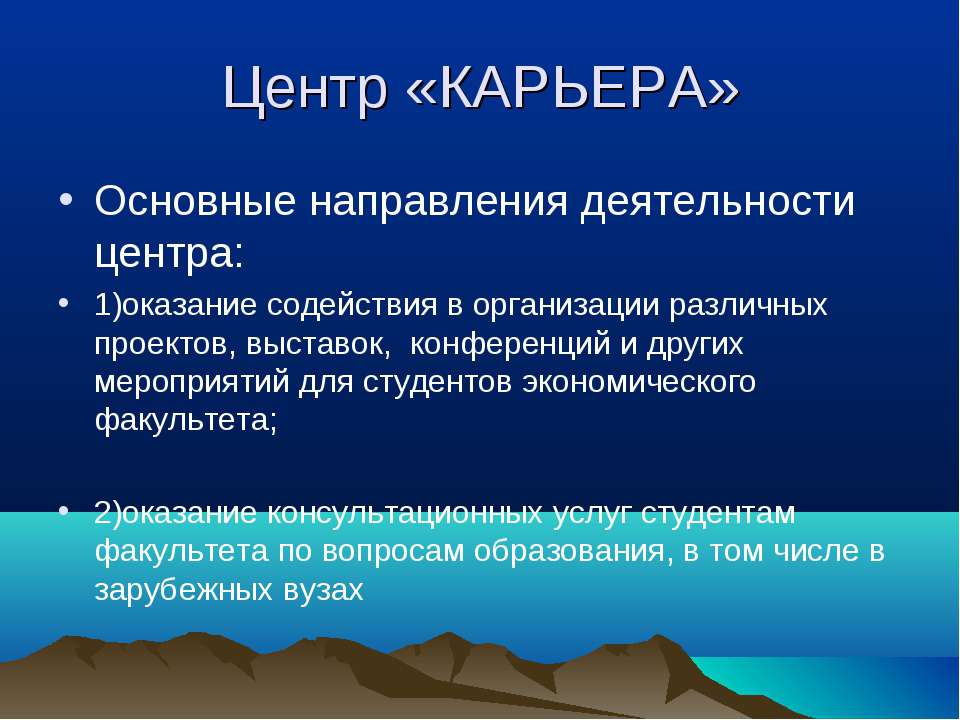 Центр «КАРЬЕРА»

• Основные направления деятельности центра:

• 1)оказание содействия в организации различных проектов, выставок, конференций и других мероприятий для студентов экономического факультета;

• 2)оказание консультационных услуг студентам факультета по вопросам образования, в том числе в зарубежных вузах